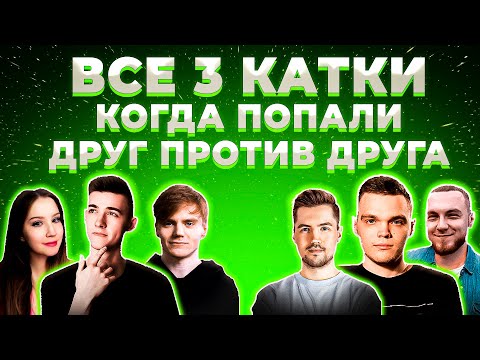 ВСЕ 3 КАТКИ
КОГДА ПОПАЛИ
ДРУГ ПРОТИВ ДРУГА